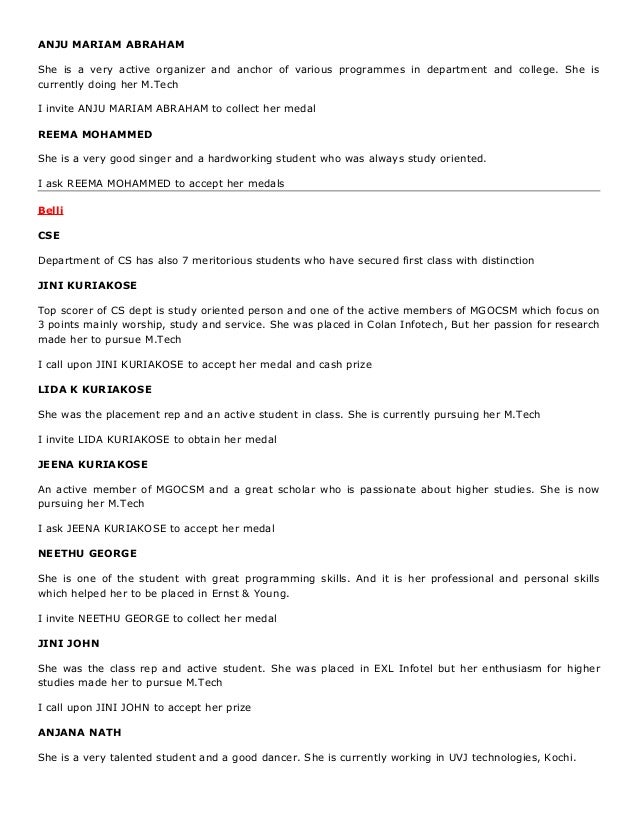 ANJU MARIAM ABRAHAM

She is a very active organizer and anchor of various programmes in department and college. She is currently doing her M.Tech

I invite ANJU MARIAM ABRAHAM to collect her medal

REEMA MOHAMMED

She is a very good singer and a hardworking student who was always study oriented.

I ask REEMA MOHAMMED to accept her medals

Belli

CSE

Department of CS has also 7 meritorious students who have secured first class with distinction

JINI KURIAKOSE

Top scorer of CS dept is study oriented person and one of the active members of MGOCSM which focus on 3 points mainly worship, study and service. She was placed in Colan Infotech, But her passion for research made her to pursue M.Tech

I call upon JINI KURIAKOSE to accept her medal and cash prize

LIDA K KURIAKOSE

She was the placement rep and an active student in class. She is currently pursuing her M.Tech

I invite LIDA KURIAKOSE to obtain her medal

JEENA KURIAKOSE

An active member of MGOCSM and a great scholar who is passionate about higher studies. She is now pursuing her M.Tech

I ask JEENA KURIAKOSE to accept her medal

NEETHU GEORGE

She is one of the student with great programming skills. And it is her professional and personal skills which helped her to be placed in Ernst & Young.

I invite NEETHU GEORGE to collect her medal

JINI JOHN

She was the class rep and active student. She was placed in EXL Infotel but her enthusiasm for higher studies made her to pursue M.Tech

I call upon JINI JOHN to accept her prize

ANJANA NATH

She is a very talented student and a good dancer. She is currently working in UVJ technologies, Kochi.